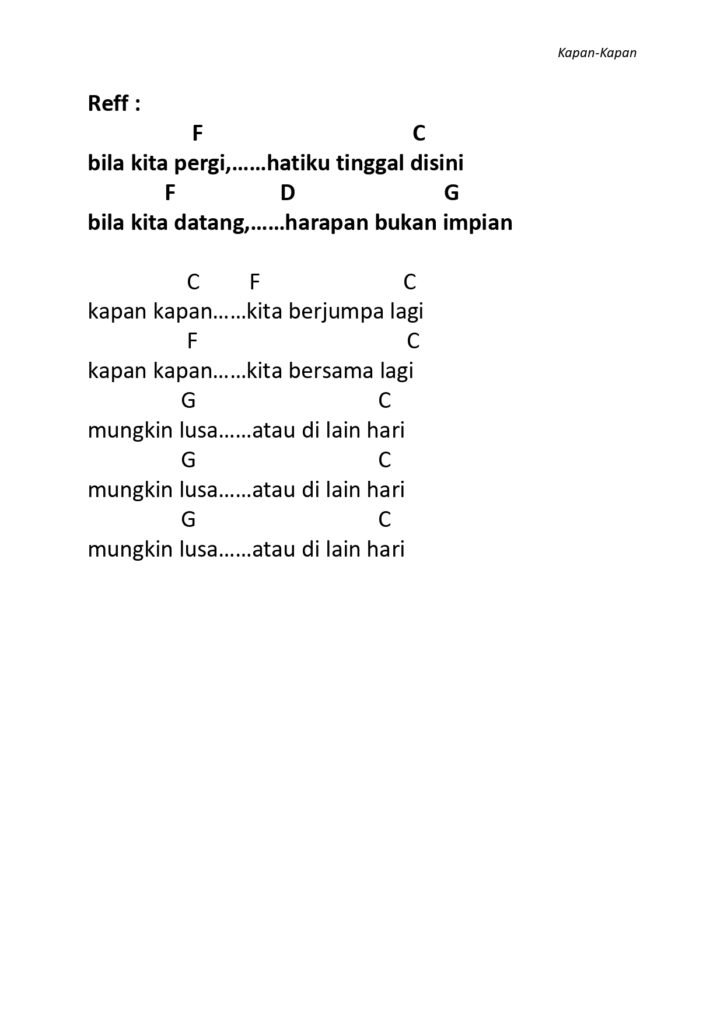 Kapan-Kapan

Reff :
F C
bila kita pergi,……hatiku tinggal disini
F D G
bila kita datang,……harapan bukan impian

C F C
kapan kapan……kita berjumpa lagi
F C
kapan kapan……kita bersama lagi
G C
mungkin lusa……atau di lain hari
G C
mungkin lusa……atau di lain hari
G C
mungkin lusa……atau di lain hari